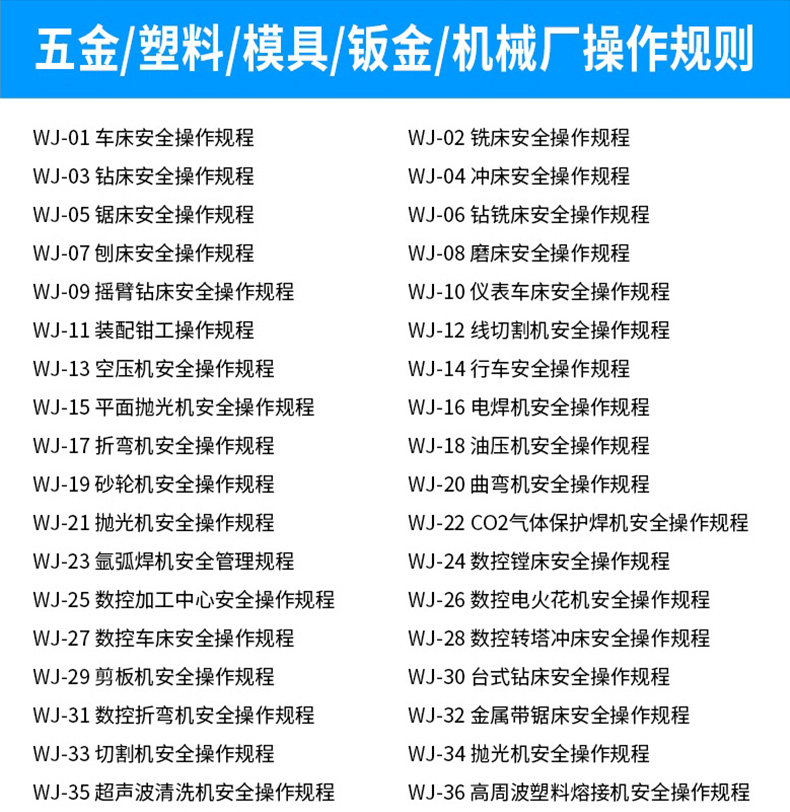 五金/塑料/模具/钣金/机械厂操作规则

WJ-01 车床安全操作规程
WJ-03 钻床安全操作规程
WJ-05 锯床安全操作规程
WJ-07 刨床安全操作规程
WJ-09 摇臂钻床安全操作规程
WJ-11 装配钳工操作规程
WJ-13 空压机安全操作规程
WJ-15 平面抛光机安全操作规程
WJ-17 折弯机安全操作规程
WJ-19 砂轮机安全操作规程
WJ-21 抛光机安全操作规程
WJ-23 氩弧焊机安全管理规程
WJ-25 数控加工中心安全操作规程
WJ-27 数控车床安全操作规程
WJ-29 剪板机安全操作规程
WJ-31 数控折弯机安全操作规程
WJ-33 切割机安全操作规程
WJ-35 超声波清洗机安全操作规程

WJ-02 铣床安全操作规程
WJ-04 冲床安全操作规程
WJ-06 钻铣床安全操作规程
WJ-08 磨床安全操作规程
WJ-10 仪表车床安全操作规程
WJ-12 线切割机安全操作规程
WJ-14 行车安全操作规程
WJ-16 电焊机安全操作规程
WJ-18 油压机安全操作规程
WJ-20 曲弯机安全操作规程
WJ-22 CO2气体保护焊机安全操作规程
WJ-24 数控镗床安全操作规程
WJ-26 数控电火花机安全操作规程
WJ-28 数控转塔冲床安全操作规程
WJ-30 台式钻床安全操作规程
WJ-32 金属带锯床安全操作规程
WJ-34 抛光机安全操作规程
WJ-36 高周波塑料熔接机安全操作规程